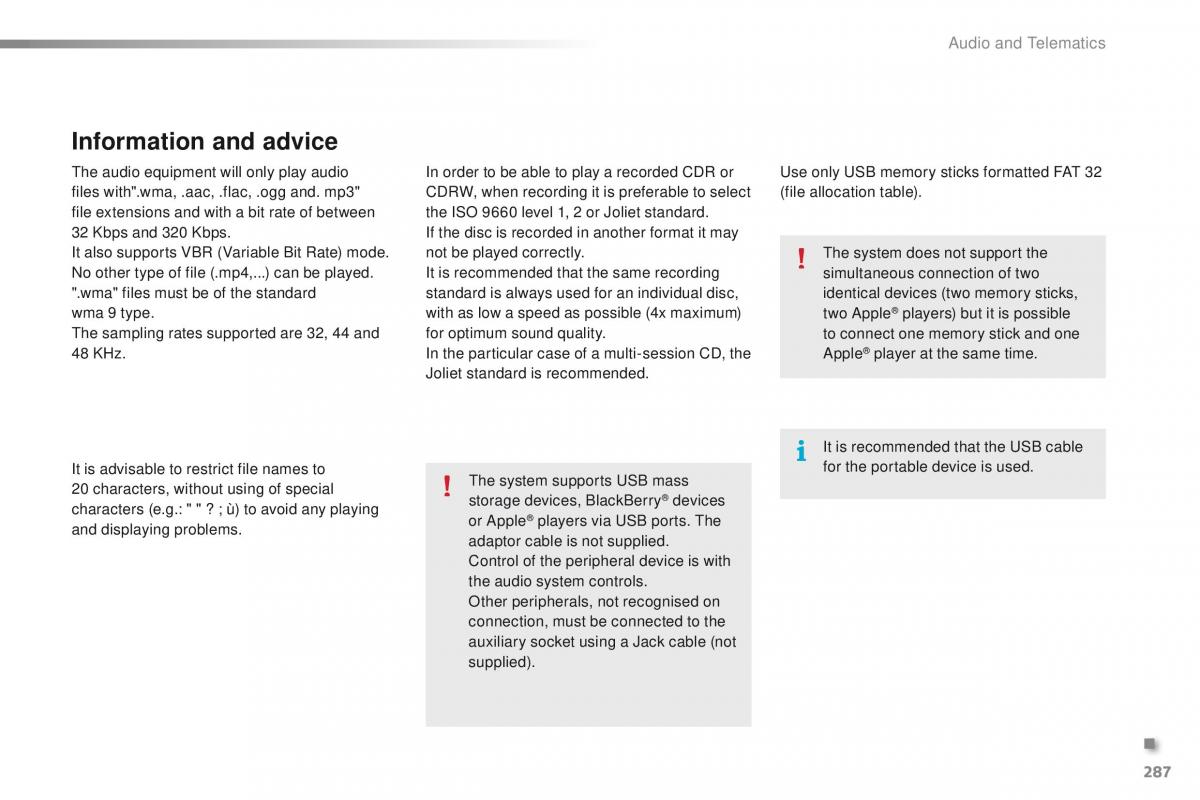 Audio and Telematics

Information and advice

The audio equipment will only play audio files with".wma, .aac, .flac, .ogg and. mp3" file extensions and with a bit rate of between 32 Kbps and 320 Kbps.
It also supports VBR (Variable Bit Rate) mode.
No other type of file (.mp4,...) can be played.
".wma" files must be of the standard wma 9 type.
The sampling rates supported are 32, 44 and 48 KHz.

It is advisable to restrict file names to 20 characters, without using of special characters (e.g.: " " ? ; ù) to avoid any playing and displaying problems.

In order to be able to play a recorded CDR or CDRW, when recording it is preferable to select the ISO 9660 level 1, 2 or Joliet standard.
If the disc is recorded in another format it may not be played correctly.
It is recommended that the same recording standard is always used for an individual disc, with as low a speed as possible (4x maximum) for optimum sound quality.
In the particular case of a multi-session CD, the Joliet standard is recommended.

!
The system supports USB mass storage devices, BlackBerry® devices or Apple® players via USB ports. The adaptor cable is not supplied.
Control of the peripheral device is with the audio system controls.
Other peripherals, not recognised on connection, must be connected to the auxiliary socket using a Jack cable (not supplied).

Use only USB memory sticks formatted FAT 32 (file allocation table).

!
The system does not support the simultaneous connection of two identical devices (two memory sticks, two Apple® players) but it is possible to connect one memory stick and one Apple® player at the same time.

i
It is recommended that the USB cable for the portable device is used.

287